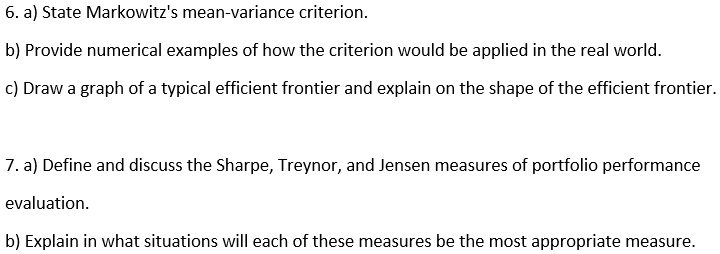 6. a) State Markowitz's mean-variance criterion.

b) Provide numerical examples of how the criterion would be applied in the real world.

c) Draw a graph of a typical efficient frontier and explain on the shape of the efficient frontier.

7. a) Define and discuss the Sharpe, Treynor, and Jensen measures of portfolio performance evaluation.

b) Explain in what situations will each of these measures be the most appropriate measure.